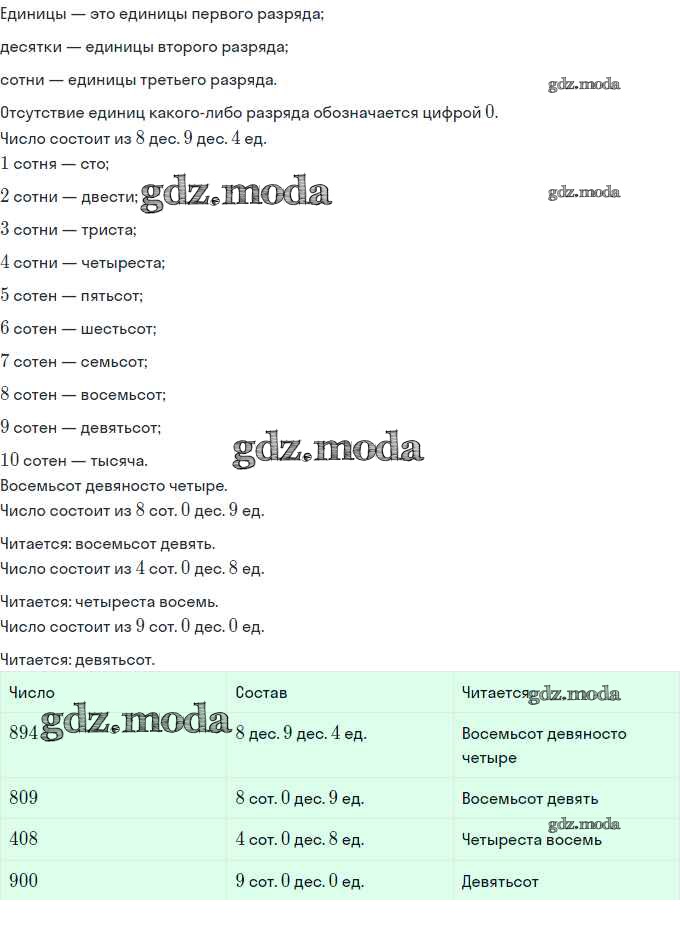 Единицы — это единицы первого разряда;

десятки — единицы второго разряда;

сотни — единицы третьего разряда.

Отсутствие единиц какого-либо разряда обозначается цифрой 0.
Число состоит из 8 дес. 9 дес. 4 ед.
1 сотня — сто;

2 сотни — двести;

3 сотни — триста;

4 сотни — четыреста;

5 сотен — пятьсот;

6 сотен — шестьсот;

7 сотен — семьсот;

8 сотен — восемьсот;

9 сотен — девятьсот;

10 сотен — тысяча.
Восемьсот девяносто четыре.
Число состоит из 8 сот. 0 дес. 9 ед.

Читается: восемьсот девять.
Число состоит из 4 сот. 0 дес. 8 ед.

Читается: четыреста восемь.
Число состоит из 9 сот. 0 дес. 0 ед.

Читается: девятьсот.

| Число | Состав | Читается |
|---|---|---|
| 894 | 8 дес. 9 дес. 4 ед. | Восемьсот девяносто четыре |
| 809 | 8 сот. 0 дес. 9 ед. | Восемьсот девять |
| 408 | 4 сот. 0 дес. 8 ед. | Четыреста восемь |
| 900 | 9 сот. 0 дес. 0 ед. | Девятьсот |

gdz.moda